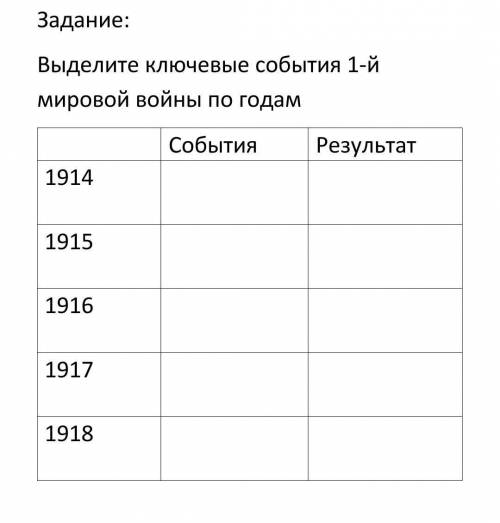 Задание:

Выделите ключевые события 1-й мировой войны по годам

| | События | Результат |
|---|---|---|
| 1914 | | |
| 1915 | | |
| 1916 | | |
| 1917 | | |
| 1918 | | |